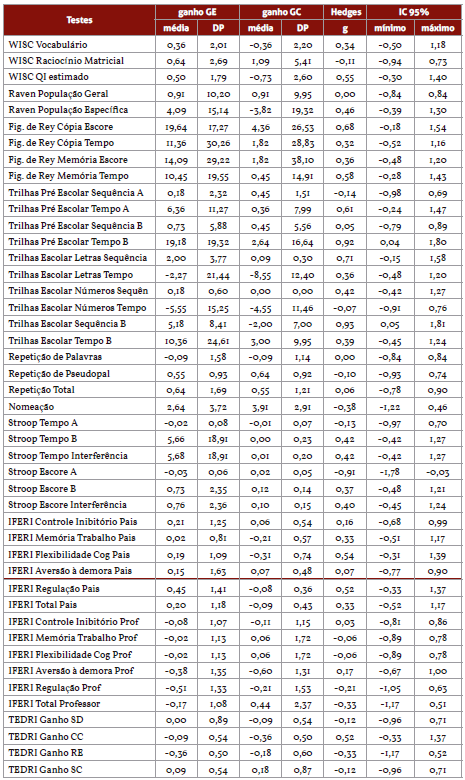 | Testes | ganho GE média | ganho GE DP | ganho GC média | ganho GC DP | Hedges g | IC 95% mínimo | IC 95% máximo |
|---|---|---|---|---|---|---|---|
| WISC Vocabulário | 0,36 | 2,01 | -0,36 | 2,20 | 0,34 | -0,50 | 1,18 |
| WISC Raciocínio Matricial | 0,64 | 2,69 | 1,09 | 5,41 | -0,11 | -0,94 | 0,73 |
| WISC QI estimado | 0,50 | 1,79 | -0,73 | 2,60 | 0,55 | -0,30 | 1,40 |
| Raven População Geral | 0,91 | 10,20 | 0,91 | 9,95 | 0,00 | -0,84 | 0,84 |
| Raven População Específica | 4,09 | 15,14 | -3,82 | 19,32 | 0,46 | -0,39 | 1,30 |
| Fig. de Rey Cópia Escore | 19,64 | 17,27 | 4,36 | 26,53 | 0,68 | -0,18 | 1,54 |
| Fig. de Rey Cópia Tempo | 11,36 | 30,26 | 1,82 | 28,83 | 0,32 | -0,52 | 1,16 |
| Fig. de Rey Memória Escore | 14,09 | 29,22 | 1,82 | 38,10 | 0,36 | -0,48 | 1,20 |
| Fig. de Rey Memória Tempo | 10,45 | 19,55 | 0,45 | 14,91 | 0,58 | -0,28 | 1,43 |
| Trilhas Pré Escolar Sequência A | 0,18 | 2,32 | 0,45 | 1,51 | -0,14 | -0,98 | 0,69 |
| Trilhas Pré Escolar Tempo A | 6,36 | 11,27 | 0,36 | 7,99 | 0,61 | -0,24 | 1,47 |
| Trilhas Pré Escolar Sequência B | 0,73 | 5,88 | 0,45 | 5,56 | 0,05 | -0,79 | 0,89 |
| Trilhas Pré Escolar Tempo B | 19,18 | 19,32 | 2,64 | 16,64 | 0,92 | 0,04 | 1,80 |
| Trilhas Escolar Letras Sequência | 2,00 | 3,77 | 0,09 | 0,30 | 0,71 | -0,15 | 1,58 |
| Trilhas Escolar Letras Tempo | -2,27 | 21,44 | -8,55 | 12,40 | 0,36 | -0,48 | 1,20 |
| Trilhas Escolar Números Sequên | 0,18 | 0,60 | 0,00 | 0,00 | 0,42 | -0,42 | 1,27 |
| Trilhas Escolar Números Tempo | -5,55 | 15,25 | -4,55 | 11,46 | -0,07 | -0,91 | 0,76 |
| Trilhas Escolar Sequência B | 5,18 | 8,41 | -2,00 | 7,00 | 0,93 | 0,05 | 1,81 |
| Trilhas Escolar Tempo B | 10,36 | 24,61 | 3,00 | 9,95 | 0,39 | -0,45 | 1,24 |
| Repetição de Palavras | -0,09 | 1,58 | -0,09 | 1,14 | 0,00 | -0,84 | 0,84 |
| Repetição de Pseudopal | 0,55 | 0,93 | 0,64 | 0,92 | -0,10 | -0,93 | 0,74 |
| Repetição Total | 0,64 | 1,69 | 0,55 | 1,21 | 0,06 | -0,78 | 0,90 |
| Nomeação | 2,64 | 3,72 | 3,91 | 2,91 | -0,38 | -1,22 | 0,46 |
| Stroop Tempo A | -0,02 | 0,08 | -0,01 | 0,07 | -0,13 | -0,97 | 0,70 |
| Stroop Tempo B | 5,66 | 18,91 | 0,00 | 0,23 | 0,42 | -0,42 | 1,27 |
| Stroop Tempo Interferência | 5,68 | 18,91 | 0,01 | 0,20 | 0,42 | -0,42 | 1,27 |
| Stroop Escore A | -0,03 | 0,06 | 0,02 | 0,05 | -0,91 | -1,78 | -0,03 |
| Stroop Escore B | 0,73 | 2,35 | 0,12 | 0,14 | 0,37 | -0,48 | 1,21 |
| Stroop Escore Interferência | 0,76 | 2,36 | 0,10 | 0,15 | 0,40 | -0,45 | 1,24 |
| IFERI Controle Inibitório Pais | 0,21 | 1,25 | 0,06 | 0,54 | 0,16 | -0,68 | 0,99 |
| IFERI Memória Trabalho Pais | 0,02 | 0,81 | -0,21 | 0,57 | 0,33 | -0,51 | 1,17 |
| IFERI Flexibilidade Cog Pais | 0,19 | 1,09 | -0,31 | 0,74 | 0,54 | -0,31 | 1,39 |
| IFERI Aversão à demora Pais | 0,15 | 1,63 | 0,07 | 0,48 | 0,07 | -0,77 | 0,90 |
| IFERI Regulação Pais | 0,45 | 1,41 | -0,08 | 0,36 | 0,52 | -0,33 | 1,37 |
| IFERI Total Pais | 0,20 | 1,18 | -0,09 | 0,43 | 0,33 | -0,52 | 1,17 |
| IFERI Controle Inibitório Prof | -0,08 | 1,07 | -0,11 | 1,15 | 0,03 | -0,81 | 0,86 |
| IFERI Memória Trabalho Prof | -0,02 | 1,13 | 0,06 | 1,72 | -0,06 | -0,89 | 0,78 |
| IFERI Flexibilidade Cog Prof | -0,02 | 1,13 | 0,06 | 1,72 | -0,06 | -0,89 | 0,78 |
| IFERI Aversão à demora Prof | -0,38 | 1,35 | -0,60 | 1,31 | 0,17 | -0,67 | 1,00 |
| IFERI Regulação Prof | -0,51 | 1,33 | -0,21 | 1,53 | -0,21 | -1,05 | 0,63 |
| IFERI Total Professor | -0,17 | 1,08 | 0,44 | 2,37 | -0,33 | -1,17 | 0,51 |
| TEDRI Ganho SD | 0,00 | 0,89 | -0,09 | 0,54 | -0,12 | -0,96 | 0,71 |
| TEDRI Ganho CC | -0,09 | 0,54 | -0,36 | 0,50 | 0,52 | -0,33 | 1,37 |
| TEDRI Ganho RE | -0,36 | 0,50 | -0,18 | 0,60 | -0,33 | -1,17 | 0,52 |
| TEDRI Ganho SC | 0,09 | 0,54 | 0,18 | 0,87 | -0,12 | -0,96 | 0,71 |